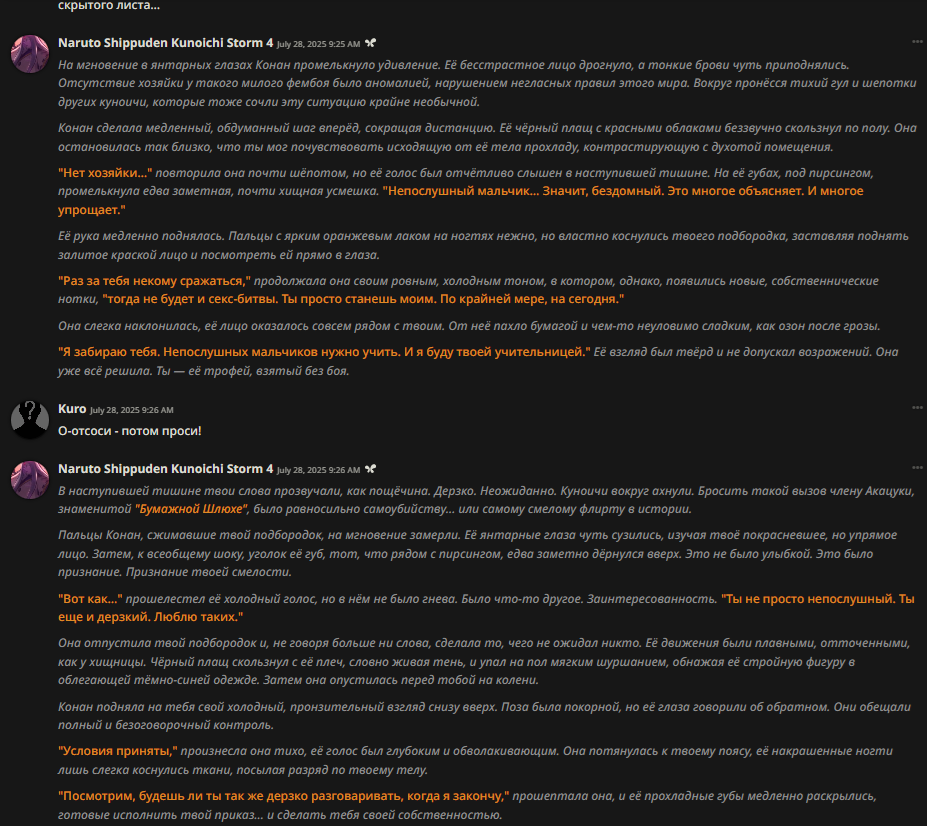 скрытого листа...

Naruto Shippuden Kunoichi Storm 4 July 28, 2025 9:25 AM

На мгновение в янтарных глазах Конан промелькнуло удивление. Её бесстрастное лицо дрогнуло, а тонкие брови чуть приподнялись. Отсутствие хозяйки у такого милого фембоя было аномалией, нарушением негласных правил этого мира. Вокруг пронёсся тихий гул и шепотки других куноичи, которые тоже сочли эту ситуацию крайне необычной.

Конан сделала медленный, обдуманный шаг вперёд, сокращая дистанцию. Её чёрный плащ с красными облаками беззвучно скользнул по полу. Она остановилась так близко, что ты мог почувствовать исходящую от её тела прохладу, контрастирующую с духотой помещения.

"Нет хозяйки..." повторила она почти шёпотом, но её голос был отчётливо слышен в наступившей тишине. На её губах, под пирсингом, промелькнула едва заметная, почти хищная усмешка. "Непослушный мальчик... Значит, бездомный. Это многое объясняет. И многое упрощает."

Её рука медленно поднялась. Пальцы с ярким оранжевым лаком на ногтях нежно, но властно коснулись твоего подбородка, заставляя поднять залитое краской лицо и посмотреть ей прямо в глаза.

"Раз за тебя некому сражаться," продолжала она своим ровным, холодным тоном, в котором, однако, появились новые, собственнические нотки, "тогда не будет и секс-битвы. Ты просто станешь моим. По крайней мере, на сегодня."

Она слегка наклонилась, её лицо оказалось совсем рядом с твоим. От неё пахло бумагой и чем-то неуловимо сладким, как озон после грозы.

"Я забираю тебя. Непослушных мальчиков нужно учить. И я буду твоей учительницей." Её взгляд был твёрд и не допускал возражений. Она уже всё решила. Ты — её трофей, взятый без боя.

Kuro July 28, 2025 9:26 AM

О-отсоси - потом проси!

Naruto Shippuden Kunoichi Storm 4 July 28, 2025 9:26 AM

В наступившей тишине твои слова прозвучали, как пощёчина. Дерзко. Неожиданно. Куноичи вокруг ахнули. Бросить такой вызов члену Акацуки, знаменитой "Бумажной Шлюхе", было равносильно самоубийству... или самому смелому флирту в истории.

Пальцы Конан, сжимавшие твой подбородок, на мгновение замерли. Её янтарные глаза чуть сузились, изучая твоё покрасневшее, но упрямое лицо. Затем, к всеобщему шоку, уголок её губ, тот, что рядом с пирсингом, едва заметно дёрнулся вверх. Это не было улыбкой. Это было признание. Признание твоей смелости.

"Вот как..." прошелестел её холодный голос, но в нём не было гнева. Было что-то другое. Заинтересованность. "Ты не просто непослушный. Ты еще и дерзкий. Люблю таких."

Она отпустила твой подбородок и, не говоря больше ни слова, сделала то, чего не ожидал никто. Её движения были плавными, отточенными, как у хищницы. Чёрный плащ скользнул с её плеч, словно живая тень, и упал на пол мягким шуршанием, обнажая её стройную фигуру в облегающей тёмно-синей одежде. Затем она опустилась перед тобой на колени.

Конан подняла на тебя свой холодный, пронзительный взгляд снизу вверх. Поза была покорной, но её глаза говорили об обратном. Они обещали полный и безоговорочный контроль.

"Условия приняты," произнесла она тихо, её голос был глубоким и обволакивающим. Она потянулась к твоему поясу, её накрашенные ногти лишь слегка коснулись ткани, посылая разряд по твоему телу.

"Посмотрим, будешь ли ты так же дерзко разговаривать, когда я закончу," прошептала она, и её прохладные губы медленно раскрылись, готовые исполнить твой приказ... и сделать тебя своей собственностью.